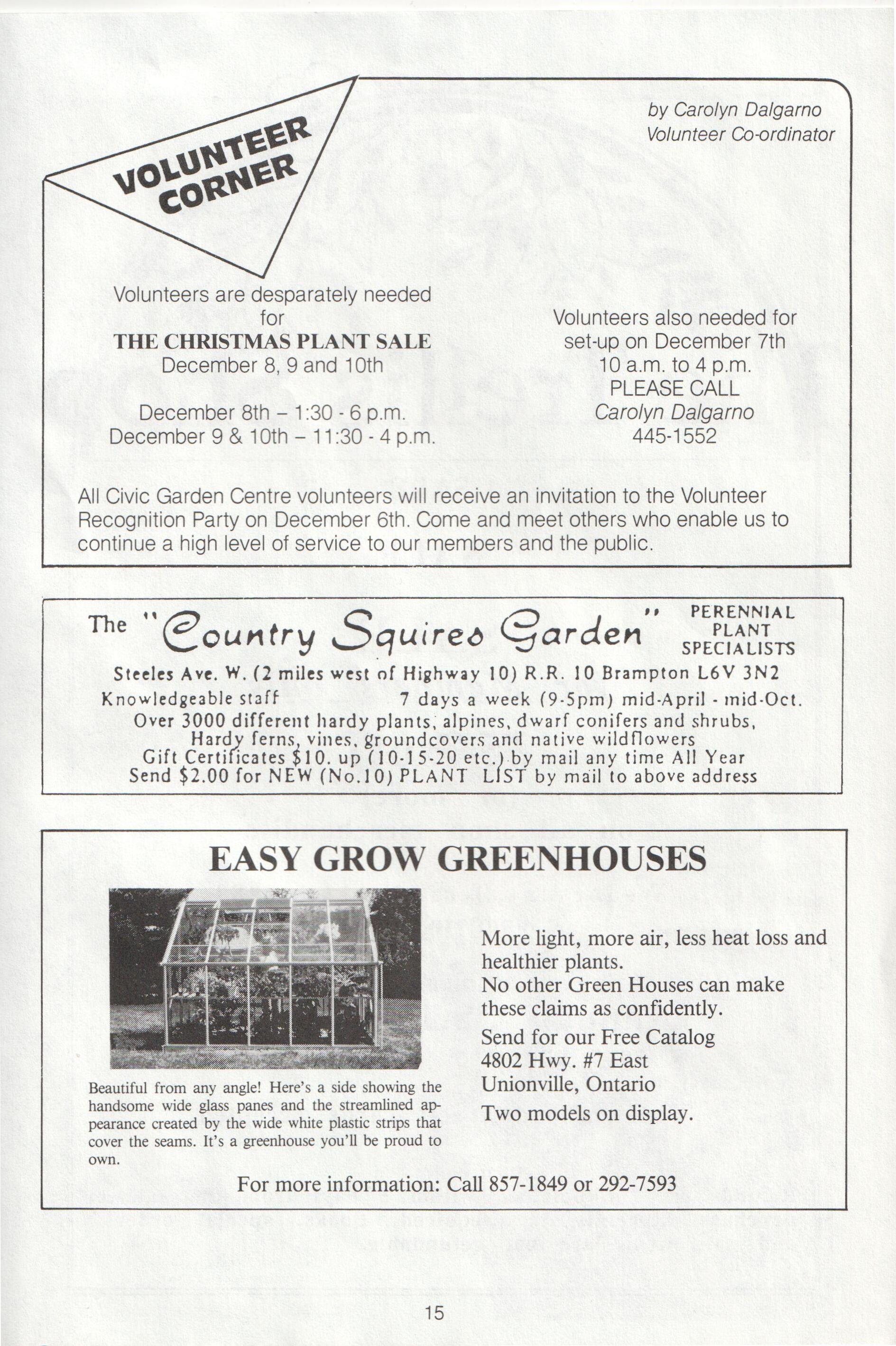 VOLUNTEER CORNER

by Carolyn Dalgarno
Volunteer Co-ordinator

Volunteers are desparately needed for
THE CHRISTMAS PLANT SALE
December 8, 9 and 10th

December 8th – 1:30 - 6 p.m.
December 9 & 10th – 11:30 - 4 p.m.

Volunteers also needed for set-up on December 7th
10 a.m. to 4 p.m.
PLEASE CALL
Carolyn Dalgarno
445-1552

All Civic Garden Centre volunteers will receive an invitation to the Volunteer Recognition Party on December 6th. Come and meet others who enable us to continue a high level of service to our members and the public.

The "Country Squires Garden" PERENNIAL PLANT SPECIALISTS
Steeles Ave. W. (2 miles west of Highway 10) R.R. 10 Brampton L6V 3N2
Knowledgeable staff 7 days a week (9-5pm) mid-April - mid-Oct.
Over 3000 different hardy plants, alpines, dwarf conifers and shrubs,
Hardy ferns, vines, groundcovers and native wildflowers
Gift Certificates $10. up (10-15-20 etc.) by mail any time All Year
Send $2.00 for NEW (No.10) PLANT LIST by mail to above address

EASY GROW GREENHOUSES

Beautiful from any angle! Here's a side showing the handsome wide glass panes and the streamlined appearance created by the wide white plastic strips that cover the seams. It's a greenhouse you'll be proud to own.

More light, more air, less heat loss and healthier plants.
No other Green Houses can make these claims as confidently.
Send for our Free Catalog
4802 Hwy. #7 East
Unionville, Ontario
Two models on display.

For more information: Call 857-1849 or 292-7593

15